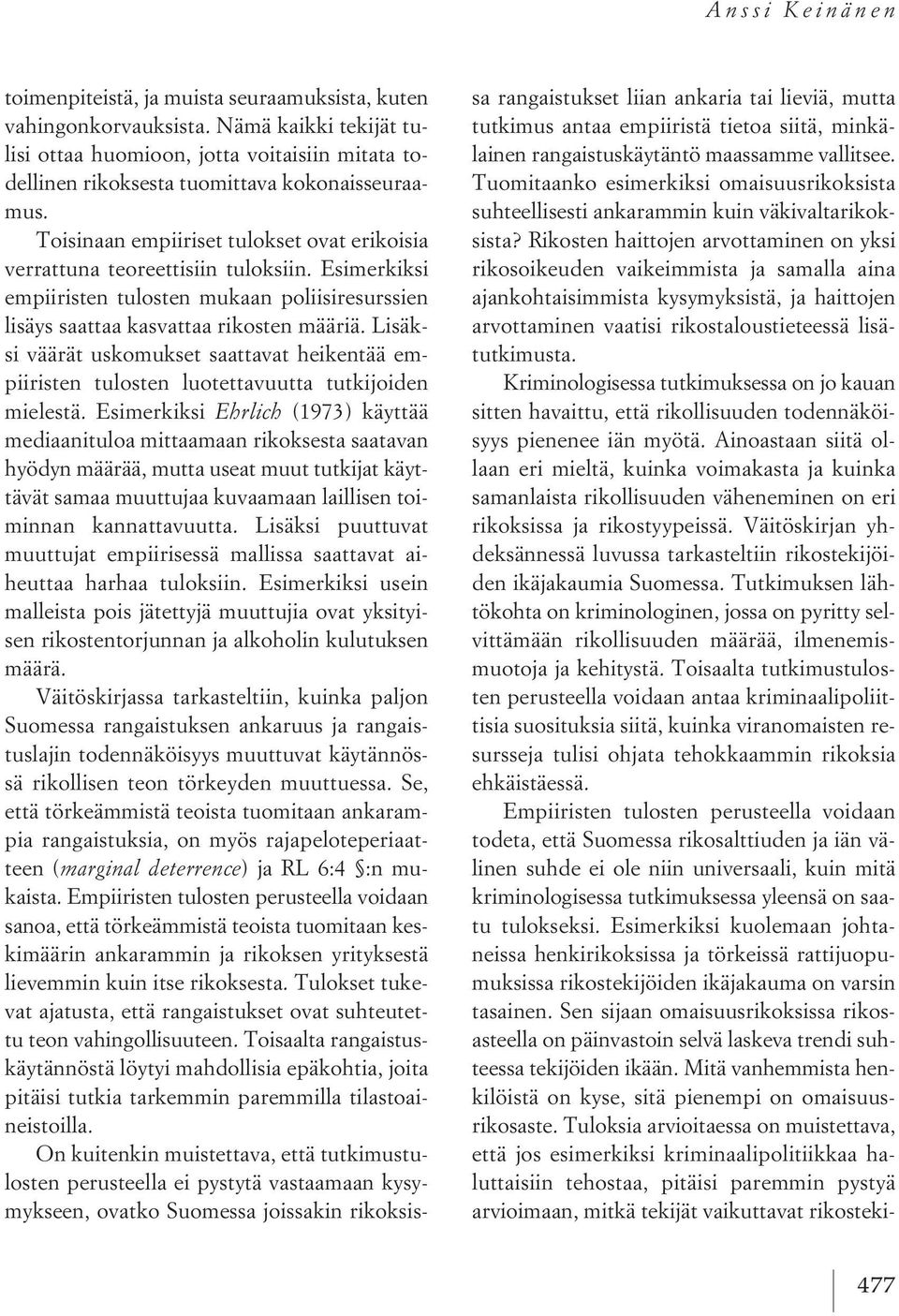 Anssi Keinänen

toimenpiteistä, ja muista seuraamuksista, kuten vahingonkorvauksista. Nämä kaikki tekijät tulisi ottaa huomioon, jotta voitaisiin mitata todellinen rikoksesta tuomittava kokonaisseuraamus.

Toisinaan empiiriset tulokset ovat erikoisia verrattuna teoreettisiin tuloksiin. Esimerkiksi empiiristen tulosten mukaan poliisiresurssien lisäys saattaa kasvattaa rikosten määriä. Lisäksi väärät uskomukset saattavat heikentää empiiristen tulosten luotettavuutta tutkijoiden mielestä. Esimerkiksi Ehrlich (1973) käyttää mediaanituloa mittaamaan rikoksesta saatavan hyödyn määrää, mutta useat muut tutkijat käyttävät samaa muuttujaa kuvaamaan laillisen toiminnan kannattavuutta. Lisäksi puuttuvat muuttujat empiirisessä mallissa saattavat aiheuttaa harhaa tuloksiin. Esimerkiksi usein malleista pois jätettyjä muuttujia ovat yksityisen rikostentorjunnan ja alkoholin kulutuksen määrä.

Väitöskirjassa tarkasteltiin, kuinka paljon Suomessa rangaistuksen ankaruus ja rangaistuslajin todennäköisyys muuttuvat käytännössä rikollisen teon törkeyden muuttuessa. Se, että törkeämmistä teoista tuomitaan ankarampia rangaistuksia, on myös rajapeloteperiaatteen (marginal deterrence) ja RL 6:4 §:n mukaista. Empiiristen tulosten perusteella voidaan sanoa, että törkeämmistä teoista tuomitaan keskimäärin ankarammin ja rikoksen yrityksestä lievemmin kuin itse rikoksesta. Tulokset tukevat ajatusta, että rangaistukset ovat suhteutettu teon vahingollisuuteen. Toisaalta rangaistuskäytännöstä löytyi mahdollisia epäkohtia, joita pitäisi tutkia tarkemmin paremmilla tilastoaineistoilla.

On kuitenkin muistettava, että tutkimustulosten perusteella ei pystytä vastaamaan kysymykseen, ovatko Suomessa joissakin rikoksissa rangaistukset liian ankaria tai lieviä, mutta tutkimus antaa empiiristä tietoa siitä, minkälainen rangaistuskäytäntö maassamme vallitsee. Tuomitaanko esimerkiksi omaisuusrikoksista suhteellisesti ankarammin kuin väkivaltarikoksista? Rikosten haittojen arvottaminen on yksi rikosoikeuden vaikeimmista ja samalla aina ajankohtaisimmista kysymyksistä, ja haittojen arvottaminen vaatisi rikostaloustieteessä lisätutkimusta.

Kriminologisessa tutkimuksessa on jo kauan sitten havaittu, että rikollisuuden todennäköisyys pienenee iän myötä. Ainoastaan siitä ollaan eri mieltä, kuinka voimakasta ja kuinka samanlaista rikollisuuden väheneminen on eri rikoksissa ja rikostyypeissä. Väitöskirjan yhdeksännessä luvussa tarkasteltiin rikostekijöiden ikäjakaumia Suomessa. Tutkimuksen lähtökohta on kriminologinen, jossa on pyritty selvittämään rikollisuuden määrää, ilmenemismuotoja ja kehitystä. Toisaalta tutkimustulosten perusteella voidaan antaa kriminaalipoliittisia suosituksia siitä, kuinka viranomaisten resursseja tulisi ohjata tehokkaammin rikoksia ehkäistäessä.

Empiiristen tulosten perusteella voidaan todeta, että Suomessa rikosalttiuden ja iän välinen suhde ei ole niin universaali, kuin mitä kriminologisessa tutkimuksessa yleensä on saatu tulokseksi. Esimerkiksi kuolemaan johtaneissa henkirikoksissa ja törkeissä rattijuopumuksissa rikostekijöiden ikäjakauma on varsin tasainen. Sen sijaan omaisuusrikoksissa rikosasteella on päinvastoin selvä laskeva trendi suhteessa tekijöiden ikään. Mitä vanhemmista henkilöistä on kyse, sitä pienempi on omaisuusrikosaste. Tuloksia arvioitaessa on muistettava, että jos esimerkiksi kriminaalipolitiikkaa haluttaisiin tehostaa, pitäisi paremmin pystyä arvioimaan, mitkä tekijät vaikuttavat rikosteki-

477